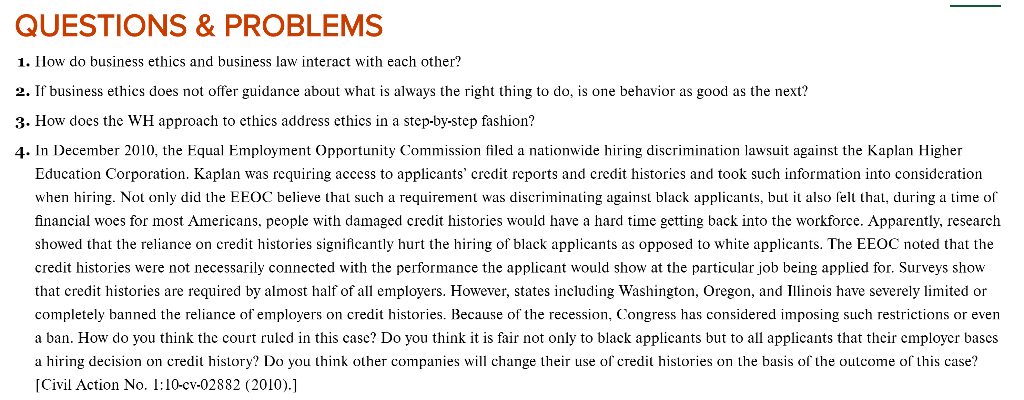 QUESTIONS & PROBLEMS

1. How do business ethics and business law interact with each other?

2. If business ethics does not offer guidance about what is always the right thing to do, is one behavior as good as the next?

3. How does the WH approach to ethics address ethics in a step-by-step fashion?

4. In December 2010, the Equal Employment Opportunity Commission filed a nationwide hiring discrimination lawsuit against the Kaplan Higher Education Corporation. Kaplan was requiring access to applicants' credit reports and credit histories and took such information into consideration when hiring. Not only did the EEOC believe that such a requirement was discriminating against black applicants, but it also felt that, during a time of financial woes for most Americans, people with damaged credit histories would have a hard time getting back into the workforce. Apparently, research showed that the reliance on credit histories significantly hurt the hiring of black applicants as opposed to white applicants. The EEOC noted that the credit histories were not necessarily connected with the performance the applicant would show at the particular job being applied for. Surveys show that credit histories are required by almost half of all employers. However, states including Washington, Oregon, and Illinois have severely limited or completely banned the reliance of employers on credit histories. Because of the recession, Congress has considered imposing such restrictions or even a ban. How do you think the court ruled in this case? Do you think it is fair not only to black applicants but to all applicants that their employer bases a hiring decision on credit history? Do you think other companies will change their use of credit histories on the basis of the outcome of this case? [Civil Action No. 1:10-cv-02882 (2010).]